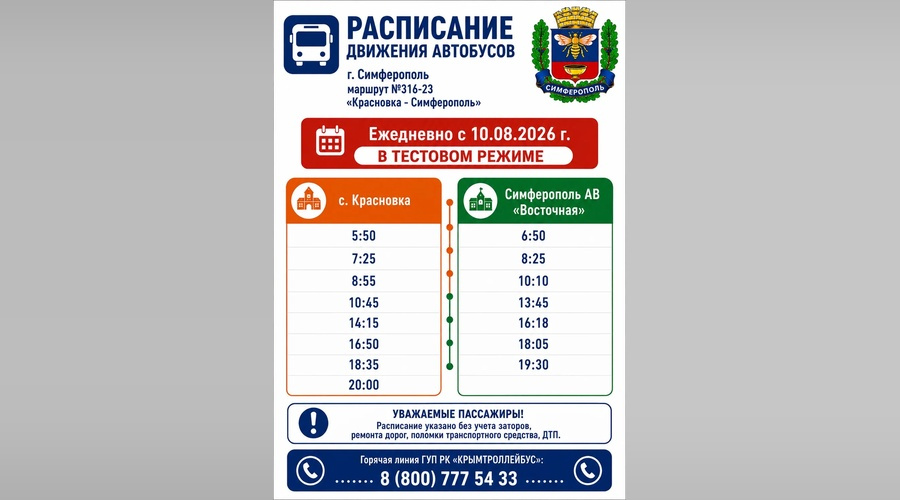 РАСПИСАНИЕ
ДВИЖЕНИЯ АВТОБУСОВ

г. Симферополь
маршрут №316-23
«Красновка - Симферополь»

СИМФЕРОПОЛЬ

Ежедневно с 10.08.2026 г.
В ТЕСТОВОМ РЕЖИМЕ

| с. Красновка | Симферополь АВ «Восточная» |
|---|---|
| 5:50 | 6:50 |
| 7:25 | 8:25 |
| 8:55 | 10:10 |
| 10:45 | 13:45 |
| 14:15 | 16:18 |
| 16:50 | 18:05 |
| 18:35 | 19:30 |
| 20:00 | |

УВАЖАЕМЫЕ ПАССАЖИРЫ!
Расписание указано без учета заторов, ремонта дорог, поломки транспортного средства, ДТП.

Горячая линия ГУП РК «КРЫМТРОЛЛЕЙБУС»:
....... 8 (800) 777 54 33 .......